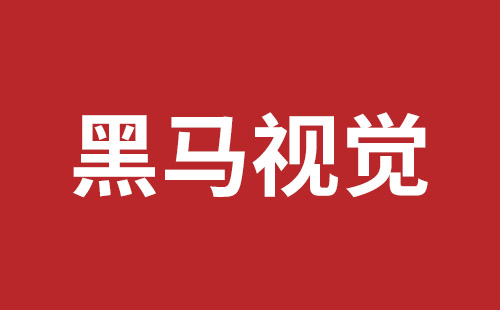 黑马视觉